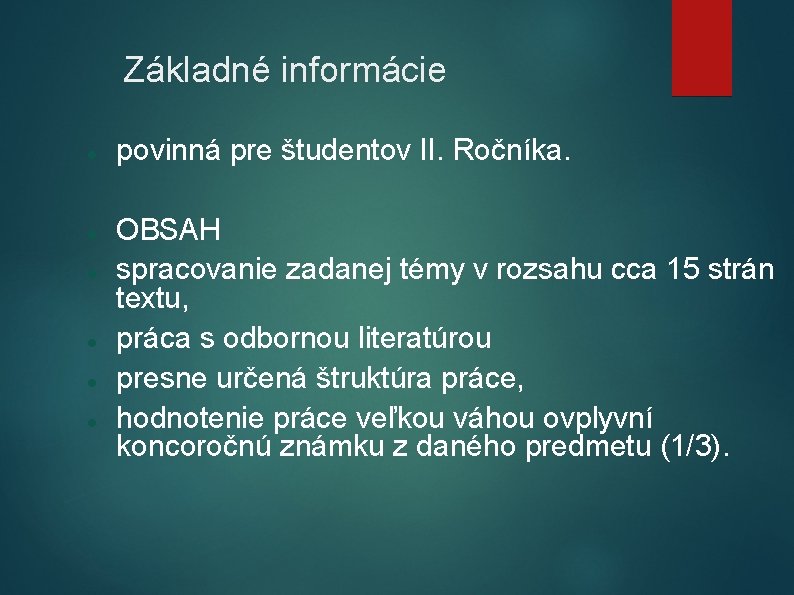 Základné informácie

- povinná pre študentov II. Ročníka.

- OBSAH
- spracovanie zadanej témy v rozsahu cca 15 strán textu,
- práca s odbornou literatúrou
- presne určená štruktúra práce,
- hodnotenie práce veľkou váhou ovplyvní koncoročnú známku z daného predmetu (1/3).